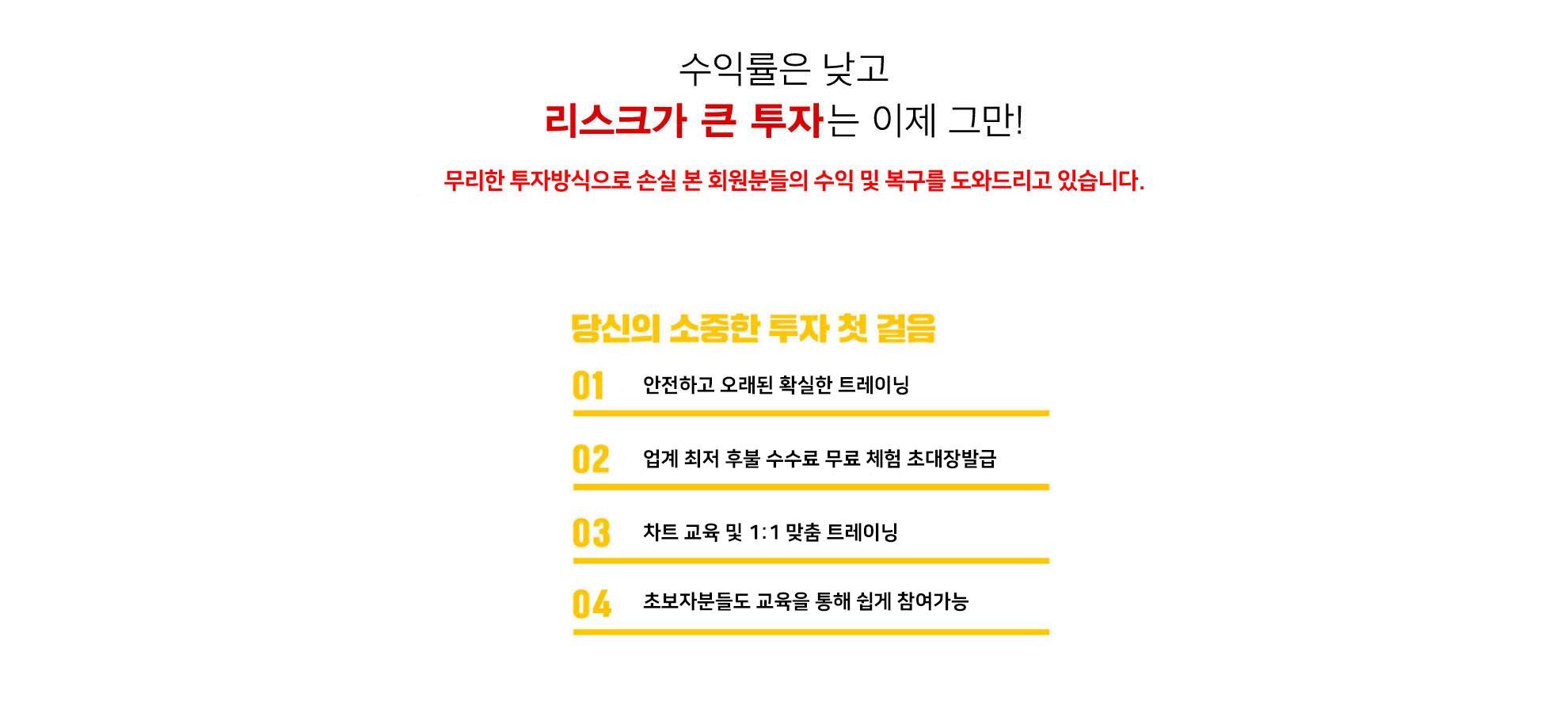 수익률은 낮고
리스크가 큰 투자는 이제 그만!

무리한 투자방식으로 손실 본 회원분들의 수익 및 복구를 도와드리고 있습니다.

당신의 소중한 투자 첫 걸음

01 안전하고 오래된 확실한 트레이닝

02 업계 최저 후불 수수료 무료 체험 초대장발급

03 차트 교육 및 1:1 맞춤 트레이닝

04 초보자분들도 교육을 통해 쉽게 참여가능